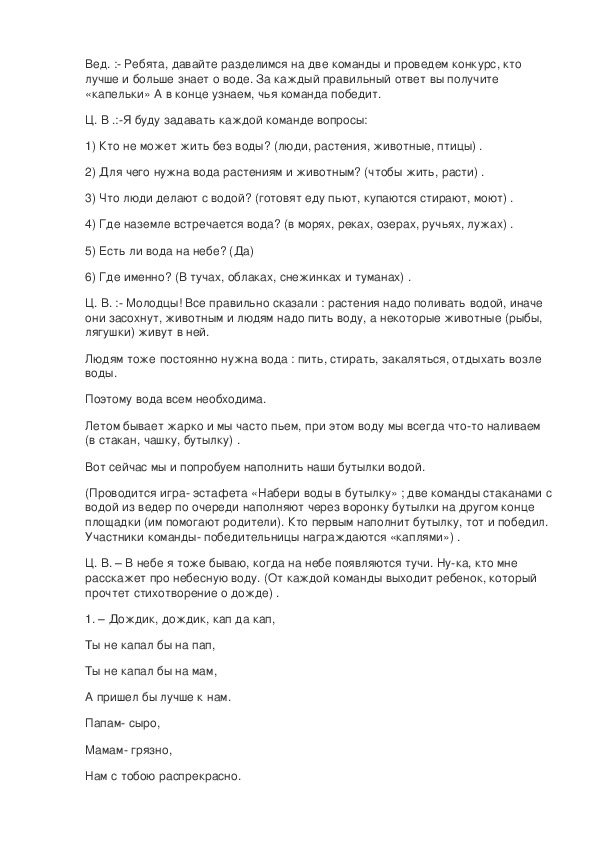 Вед. :- Ребята, давайте разделимся на две команды и проведем конкурс, кто лучше и больше знает о воде. За каждый правильный ответ вы получите «капельки» А в конце узнаем, чья команда победит.

Ц. В .:-Я буду задавать каждой команде вопросы:

1) Кто не может жить без воды? (люди, растения, животные, птицы) .

2) Для чего нужна вода растениям и животным? (чтобы жить, расти) .

3) Что люди делают с водой? (готовят еду пьют, купаются стирают, моют) .

4) Где наземле встречается вода? (в морях, реках, озерах, ручьях, лужах) .

5) Есть ли вода на небе? (Да)

6) Где именно? (В тучах, облаках, снежинках и туманах) .

Ц. В. :- Молодцы! Все правильно сказали : растения надо поливать водой, иначе они засохнут, животным и людям надо пить воду, а некоторые животные (рыбы, лягушки) живут в ней.

Людям тоже постоянно нужна вода : пить, стирать, закаляться, отдыхать возле воды.

Поэтому вода всем необходима.

Летом бывает жарко и мы часто пьем, при этом воду мы всегда что-то наливаем (в стакан, чашку, бутылку) .

Вот сейчас мы и попробуем наполнить наши бутылки водой.

(Проводится игра- эстафета «Набери воды в бутылку» ; две команды стаканами с водой из ведер по очереди наполняют через воронку бутылки на другом конце площадки (им помогают родители). Кто первым наполнит бутылку, тот и победил. Участники команды- победительницы награждаются «каплями») .

Ц. В. – В небе я тоже бываю, когда на небе появляются тучи. Ну-ка, кто мне расскажет про небесную воду. (От каждой команды выходит ребенок, который прочтет стихотворение о дожде) .

1. – Дождик, дождик, кап да кап,

Ты не капал бы на пап,

Ты не капал бы на мам,

А пришел бы лучше к нам.

Папам- сыро,

Мамам- грязно,

Нам с тобою распрекрасно.